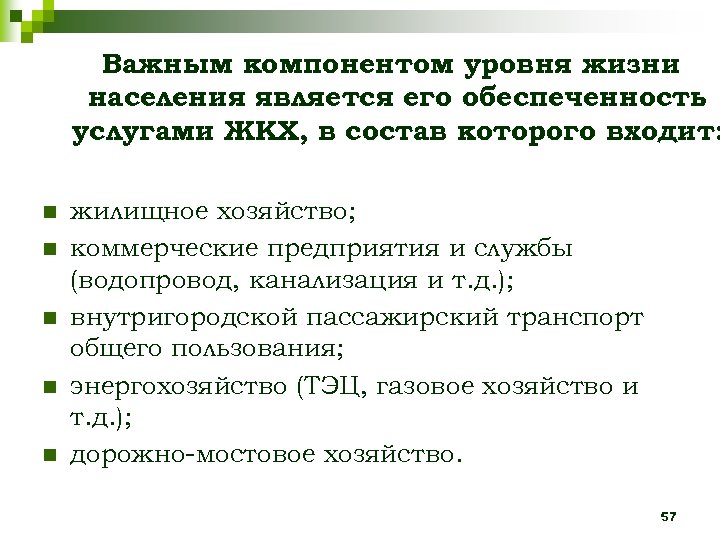 Важным компонентом уровня жизни населения является его обеспеченность услугами ЖКХ, в состав которого входит:

- жилищное хозяйство;
- коммерческие предприятия и службы (водопровод, канализация и т.д.);
- внутригородской пассажирский транспорт общего пользования;
- энергохозяйство (ТЭЦ, газовое хозяйство и т.д.);
- дорожно-мостовое хозяйство.

57